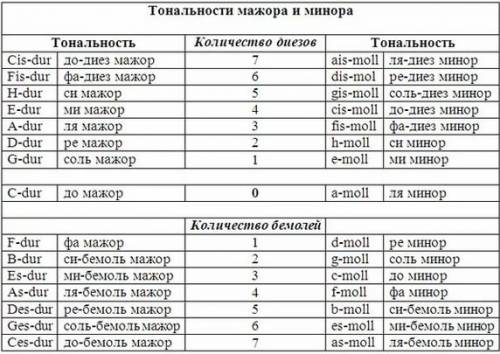 Тональности мажора и минора

| Тональность | | Количество диезов | Тональность | |
|---|---|---|---|---|
| Cis-dur | до-диез мажор | 7 | ais-moll | ля-диез минор |
| Fis-dur | фа-диез мажор | 6 | dis-mol | ре-диез минор |
| H-dur | си мажор | 5 | gis-moll | соль-диез минор |
| E-dur | ми мажор | 4 | cis-moll | до-диез минор |
| A-dur | ля мажор | 3 | fis-moll | фа-диез минор |
| D-dur | ре мажор | 2 | h-moll | си минор |
| G-dur | соль мажор | 1 | e-moll | ми минор |
| | | | | |
| C-dur | до мажор | 0 | a-moll | ля минор |
| | | | | |
| | | Количество бемолей | | |
| F-dur | фа мажор | 1 | d-moll | ре минор |
| B-dur | си-бемоль мажор | 2 | g-moll | соль минор |
| Es-dur | ми-бемоль мажор | 3 | c-moll | до минор |
| As-dur | ля-бемоль мажор | 4 | f-moll | фа минор |
| Des-dur | ре-бемоль мажор | 5 | b-moll | си-бемоль минор |
| Ges-dur | соль-бемоль мажор | 6 | es-moll | ми-бемоль минор |
| Ces-dur | до-бемоль мажор | 7 | as-moll | ля-бемоль минор |